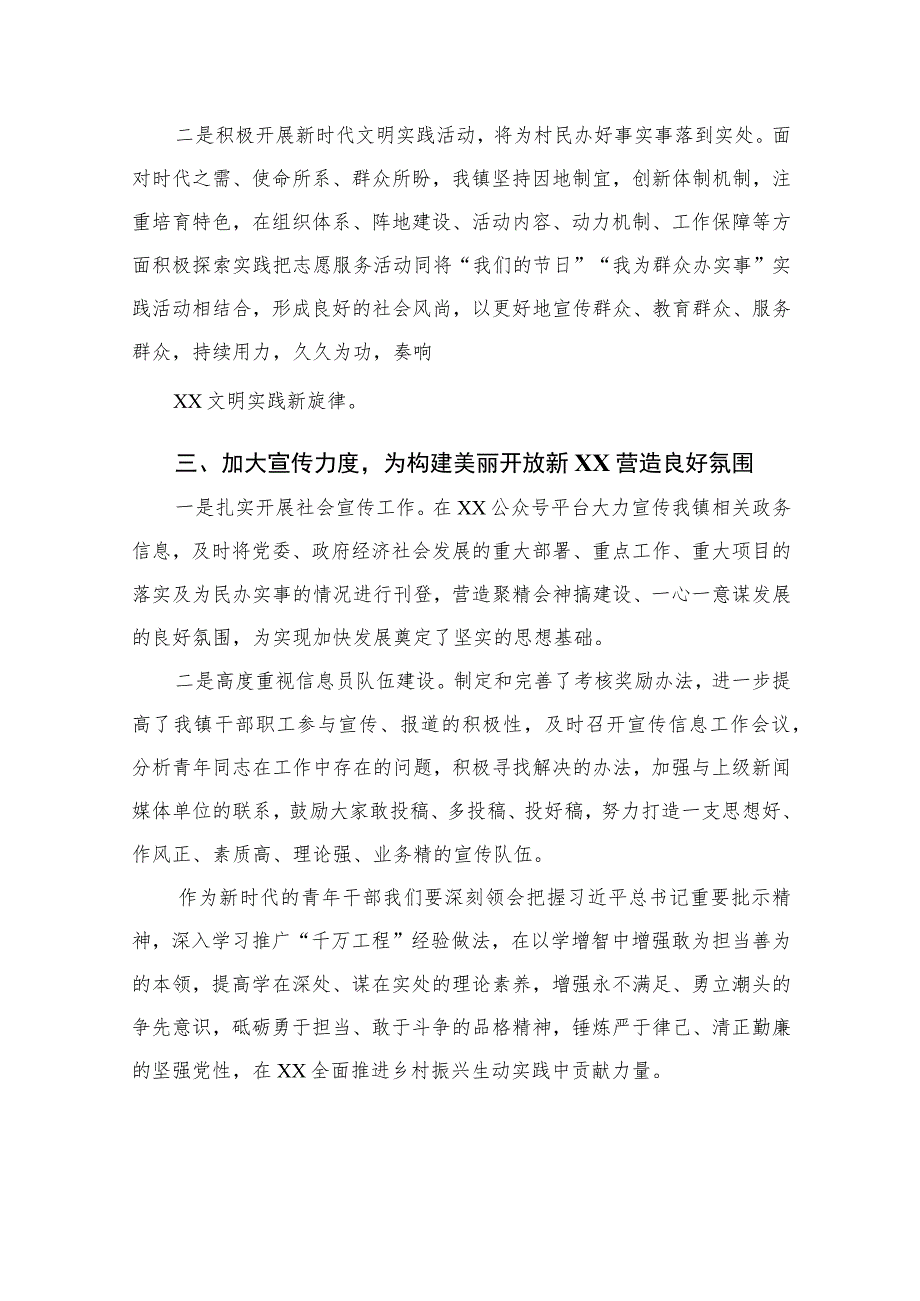 二是积极开展新时代文明实践活动，将为村民办好事实事落到实处。面对时代之需、使命所系、群众所盼，我镇坚持因地制宜，创新体制机制，注重培育特色，在组织体系、阵地建设、活动内容、动力机制、工作保障等方面积极探索实践把志愿服务活动同将“我们的节日”“我为群众办实事”实践活动相结合，形成良好的社会风尚，以更好地宣传群众、教育群众、服务群众，持续用力，久久为功，奏响

XX文明实践新旋律。

三、加大宣传力度，为构建美丽开放新XX营造良好氛围

一是扎实开展社会宣传工作。在XX公众号平台大力宣传我镇相关政务信息，及时将党委、政府经济社会发展的重大部署、重点工作、重大项目的落实及为民办实事的情况进行刊登，营造聚精会神搞建设、一心一意谋发展的良好氛围，为实现加快发展奠定了坚实的思想基础。

二是高度重视信息员队伍建设。制定和完善了考核奖励办法，进一步提高了我镇干部职工参与宣传、报道的积极性，及时召开宣传信息工作会议，分析青年同志在工作中存在的问题，积极寻找解决的办法，加强与上级新闻媒体单位的联系，鼓励大家敢投稿、多投稿、投好稿，努力打造一支思想好、作风正、素质高、理论强、业务精的宣传队伍。

作为新时代的青年干部我们要深刻领会把握习近平总书记重要批示精神，深入学习推广“千万工程”经验做法，在以学增智中增强敢为担当善为的本领，提高学在深处、谋在实处的理论素养，增强永不满足、勇立潮头的争先意识，砥砺勇于担当、敢于斗争的品格精神，锤炼严于律己、清正勤廉的坚强党性，在XX全面推进乡村振兴生动实践中贡献力量。